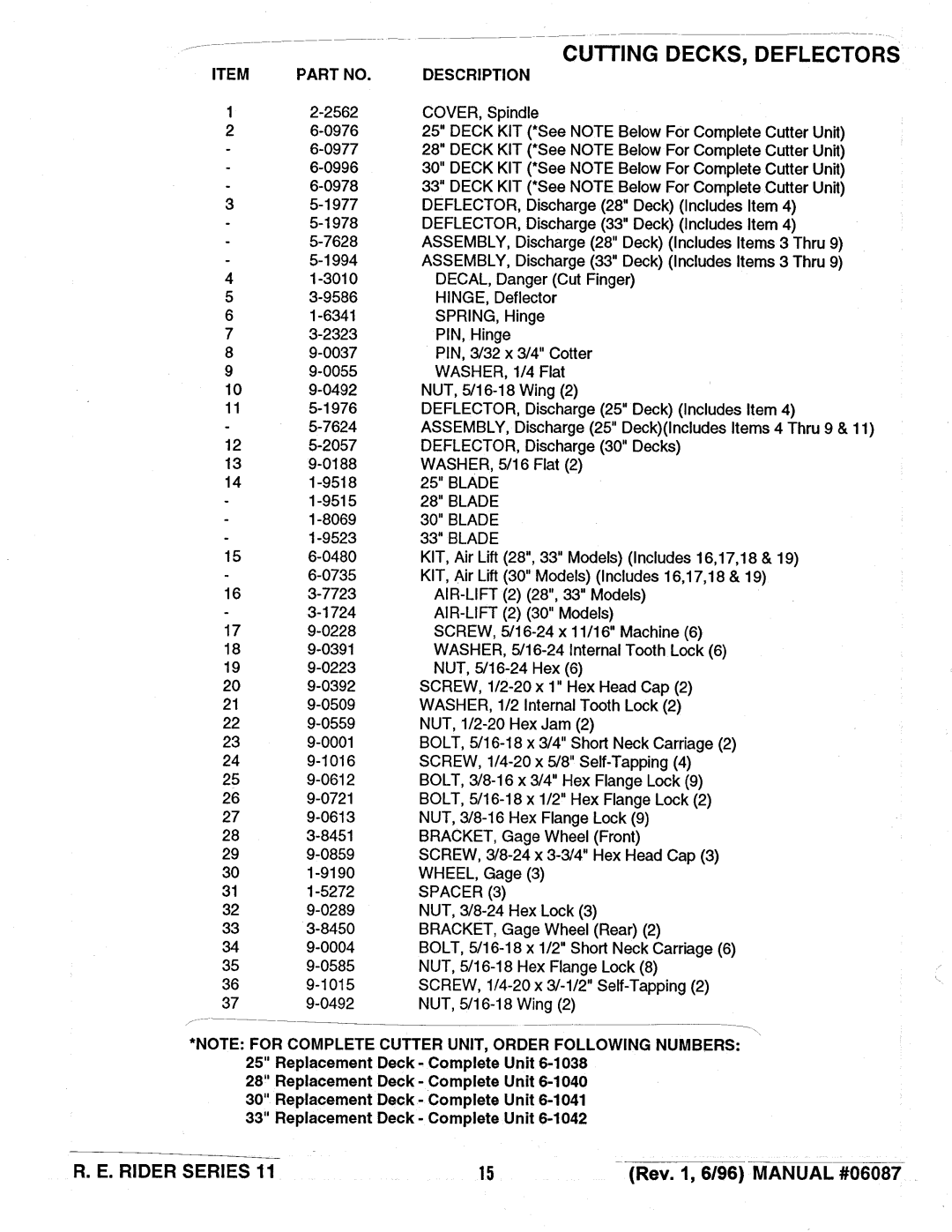 CUTTING DECKS, DEFLECTORS

| ITEM | PART NO. | DESCRIPTION |
|---|---|---|
| 1 | 2-2562 | COVER, Spindle |
| 2 | 6-0976 | 25" DECK KIT (*See NOTE Below For Complete Cutter Unit) |
| - | 6-0977 | 28" DECK KIT (*See NOTE Below For Complete Cutter Unit) |
| - | 6-0996 | 30" DECK KIT (*See NOTE Below For Complete Cutter Unit) |
| - | 6-0978 | 33" DECK KIT (*See NOTE Below For Complete Cutter Unit) |
| 3 | 5-1977 | DEFLECTOR, Discharge (28" Deck) (Includes Item 4) |
| - | 5-1978 | DEFLECTOR, Discharge (33" Deck) (Includes Item 4) |
| - | 5-7628 | ASSEMBLY, Discharge (28" Deck) (Includes Items 3 Thru 9) |
| - | 5-1994 | ASSEMBLY, Discharge (33" Deck) (Includes Items 3 Thru 9) |
| 4 | 1-3010 | DECAL, Danger (Cut Finger) |
| 5 | 3-9586 | HINGE, Deflector |
| 6 | 1-6341 | SPRING, Hinge |
| 7 | 3-2323 | PIN, Hinge |
| 8 | 9-0037 | PIN, 3/32 x 3/4" Cotter |
| 9 | 9-0055 | WASHER, 1/4 Flat |
| 10 | 9-0492 | NUT, 5/16-18 Wing (2) |
| 11 | 5-1976 | DEFLECTOR, Discharge (25" Deck) (Includes Item 4) |
| - | 5-7624 | ASSEMBLY, Discharge (25" Deck)(Includes Items 4 Thru 9 & 11) |
| 12 | 5-2057 | DEFLECTOR, Discharge (30" Decks) |
| 13 | 9-0188 | WASHER, 5/16 Flat (2) |
| 14 | 1-9518 | 25" BLADE |
| - | 1-9515 | 28" BLADE |
| - | 1-8069 | 30" BLADE |
| - | 1-9523 | 33" BLADE |
| 15 | 6-0480 | KIT, Air Lift (28", 33" Models) (Includes 16,17,18 & 19) |
| - | 6-0735 | KIT, Air Lift (30" Models) (Includes 16,17,18 & 19) |
| 16 | 3-7723 | AIR-LIFT (2) (28", 33" Models) |
| - | 3-1724 | AIR-LIFT (2) (30" Models) |
| 17 | 9-0228 | SCREW, 5/16-24 x 11/16" Machine (6) |
| 18 | 9-0391 | WASHER, 5/16-24 Internal Tooth Lock (6) |
| 19 | 9-0223 | NUT, 5/16-24 Hex (6) |
| 20 | 9-0392 | SCREW, 1/2-20 x 1" Hex Head Cap (2) |
| 21 | 9-0509 | WASHER, 1/2 Internal Tooth Lock (2) |
| 22 | 9-0559 | NUT, 1/2-20 Hex Jam (2) |
| 23 | 9-0001 | BOLT, 5/16-18 x 3/4" Short Neck Carriage (2) |
| 24 | 9-1016 | SCREW, 1/4-20 x 5/8" Self-Tapping (4) |
| 25 | 9-0612 | BOLT, 3/8-16 x 3/4" Hex Flange Lock (9) |
| 26 | 9-0721 | BOLT, 5/16-18 x 1/2" Hex Flange Lock (2) |
| 27 | 9-0613 | NUT, 3/8-16 Hex Flange Lock (9) |
| 28 | 3-8451 | BRACKET, Gage Wheel (Front) |
| 29 | 9-0859 | SCREW, 3/8-24 x 3-3/4" Hex Head Cap (3) |
| 30 | 1-9190 | WHEEL, Gage (3) |
| 31 | 1-5272 | SPACER (3) |
| 32 | 9-0289 | NUT, 3/8-24 Hex Lock (3) |
| 33 | 3-8450 | BRACKET, Gage Wheel (Rear) (2) |
| 34 | 9-0004 | BOLT, 5/16-18 x 1/2" Short Neck Carriage (6) |
| 35 | 9-0585 | NUT, 5/16-18 Hex Flange Lock (8) |
| 36 | 9-1015 | SCREW, 1/4-20 x 3/-1/2" Self-Tapping (2) |
| 37 | 9-0492 | NUT, 5/16-18 Wing (2) |

*NOTE: FOR COMPLETE CUTTER UNIT, ORDER FOLLOWING NUMBERS:
25" Replacement Deck - Complete Unit 6-1038
28" Replacement Deck - Complete Unit 6-1040
30" Replacement Deck - Complete Unit 6-1041
33" Replacement Deck - Complete Unit 6-1042

R. E. RIDER SERIES 11 15 (Rev. 1, 6/96) MANUAL #06087